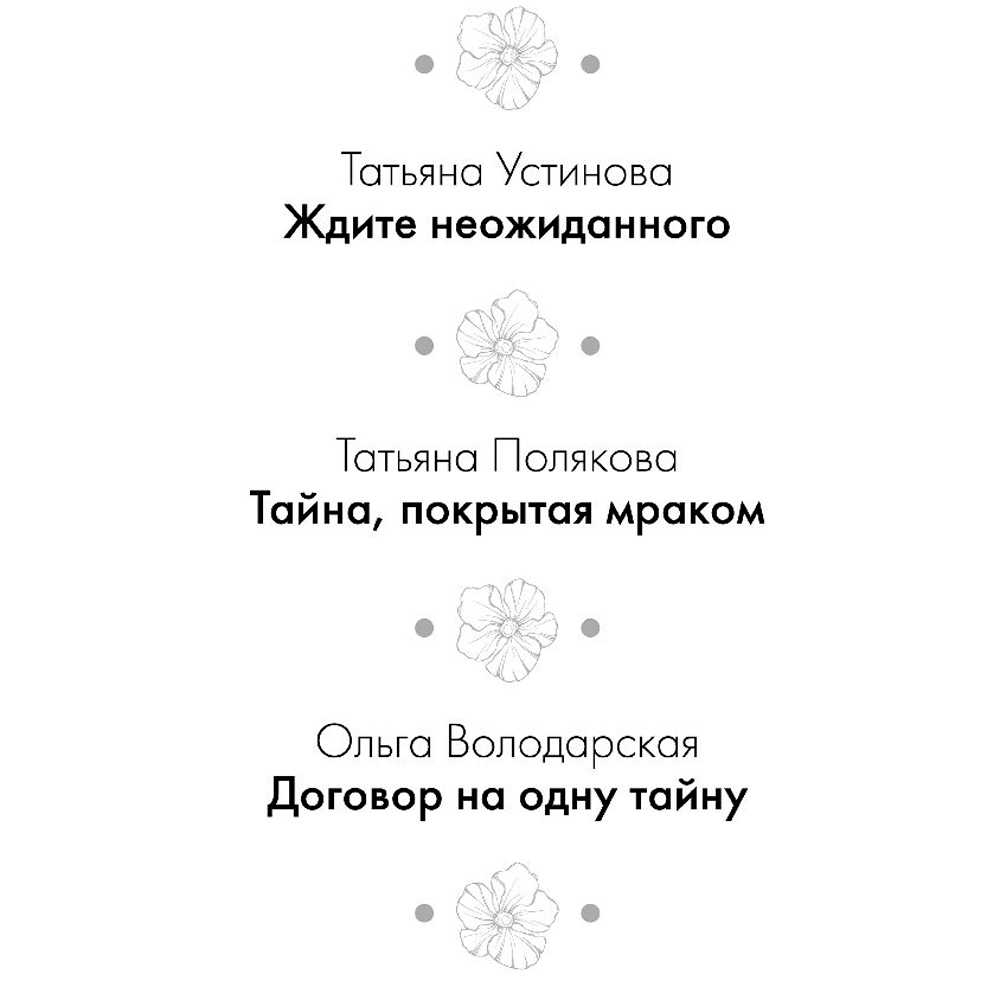 Татьяна Устинова
Ждите неожиданного

Татьяна Полякова
Тайна, покрытая мраком

Ольга Володарская
Договор на одну тайну